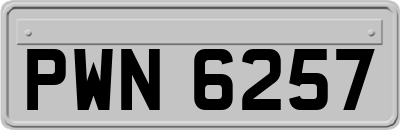 PWN 6257